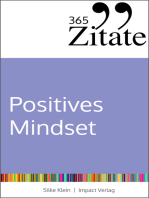 365 Zitate

Positives Mindset

Silke Klein | Impact Verlag